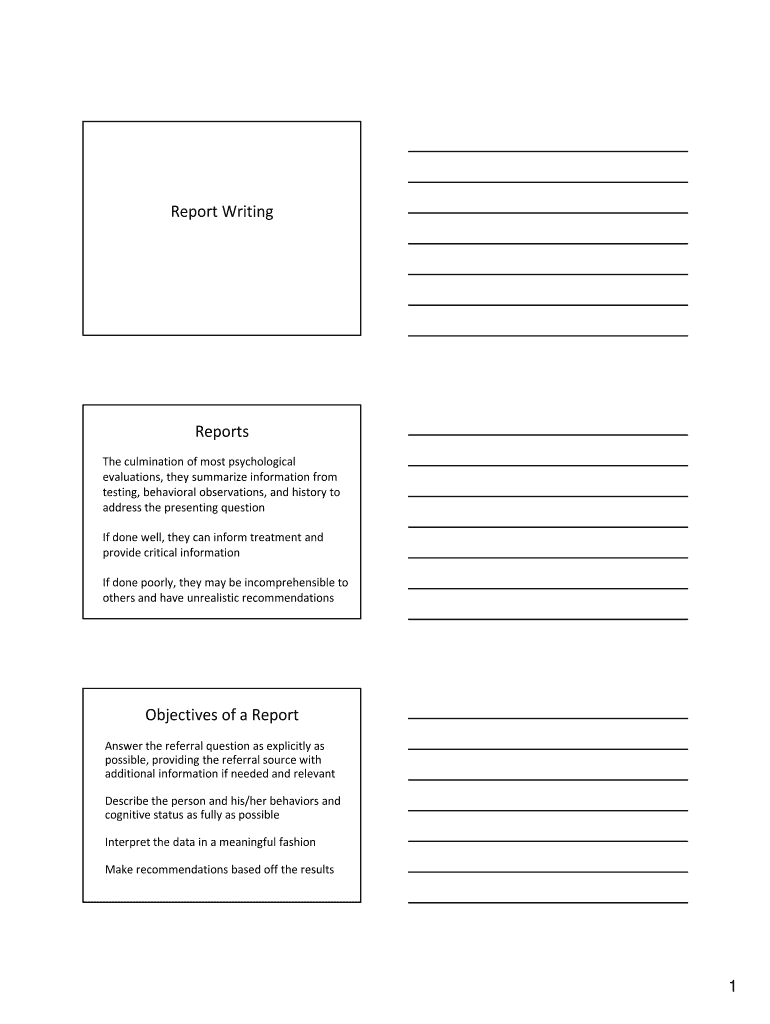 Report Writing

Reports

The culmination of most psychological evaluations, they summarize information from testing, behavioral observations, and history to address the presenting question

If done well, they can inform treatment and provide critical information

If done poorly, they may be incomprehensible to others and have unrealistic recommendations

Objectives of a Report

Answer the referral question as explicitly as possible, providing the referral source with additional information if needed and relevant

Describe the person and his/her behaviors and cognitive status as fully as possible

Interpret the data in a meaningful fashion

Make recommendations based off the results

1